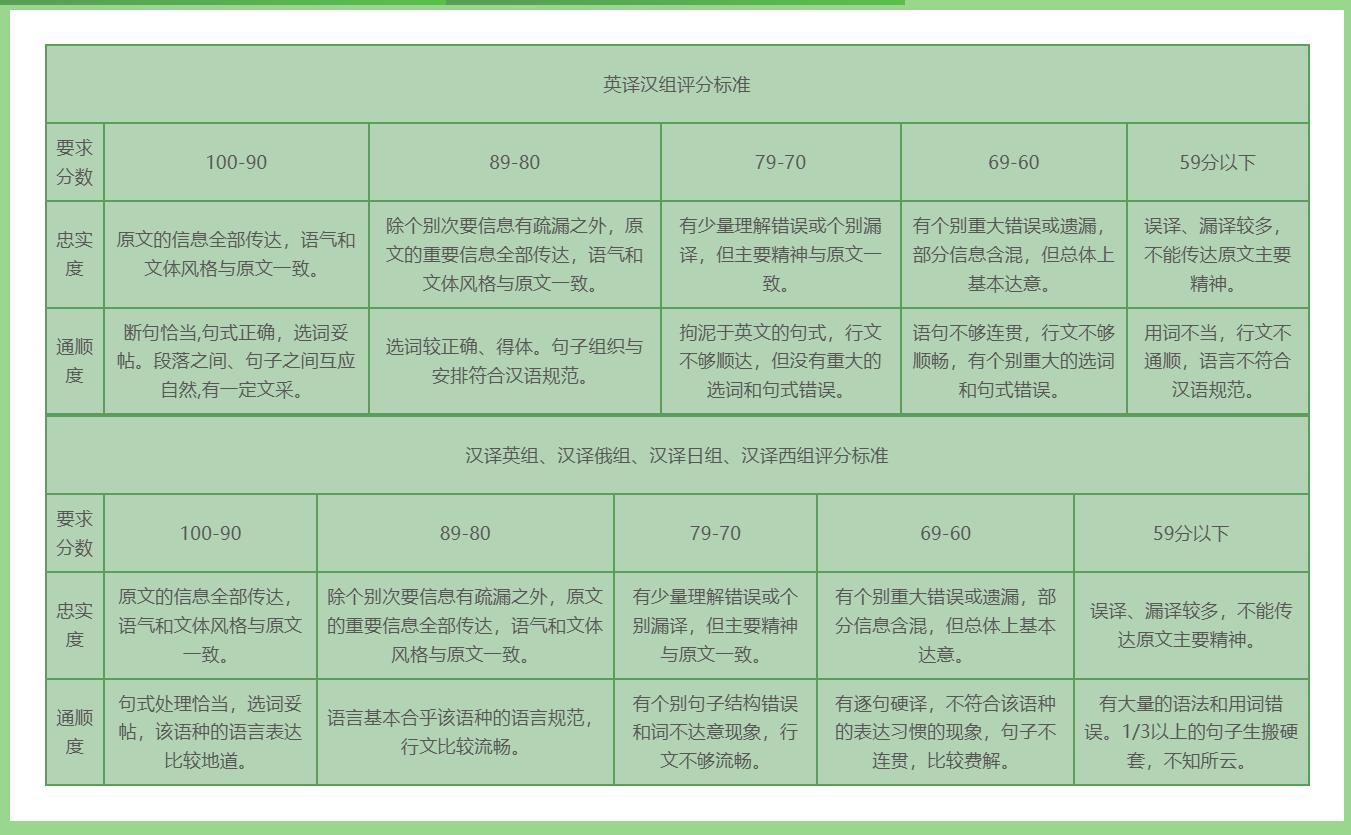 英译汉组评分标准

| 要求分数 | 100-90 | 89-80 | 79-70 | 69-60 | 59分以下 |
|---|---|---|---|---|---|
| 忠实度 | 原文的信息全部传达，语气和文体风格与原文一致。 | 除个别次要信息有疏漏之外，原文的重要信息全部传达，语气和文体风格与原文一致。 | 有少量理解错误或个别漏译，但主要精神与原文一致。 | 有个别重大错误或遗漏，部分信息含混，但总体上基本达意。 | 误译、漏译较多，不能传达原文主要精神。 |
| 通顺度 | 断句恰当,句式正确，选词妥帖。段落之间、句子之间互应自然,有一定文采。 | 选词较正确、得体。句子组织与安排符合汉语规范。 | 拘泥于英文的句式，行文不够顺达，但没有重大的选词和句式错误。 | 语句不够连贯，行文不够顺畅，有个别重大的选词和句式错误。 | 用词不当，行文不通顺，语言不符合汉语规范。 |

汉译英组、汉译俄组、汉译日组、汉译西组评分标准

| 要求分数 | 100-90 | 89-80 | 79-70 | 69-60 | 59分以下 |
|---|---|---|---|---|---|
| 忠实度 | 原文的信息全部传达，语气和文体风格与原文一致。 | 除个别次要信息有疏漏之外，原文的重要信息全部传达，语气和文体风格与原文一致。 | 有少量理解错误或个别漏译，但主要精神与原文一致。 | 有个别重大错误或遗漏，部分信息含混，但总体上基本达意。 | 误译、漏译较多，不能传达原文主要精神。 |
| 通顺度 | 句式处理恰当，选词妥帖，该语种的语言表达比较地道。 | 语言基本合乎该语种的语言规范，行文比较流畅。 | 有个别句子结构错误和词不达意现象，行文不够流畅。 | 有逐句硬译，不符合该语种的表达习惯的现象，句子不连贯，比较费解。 | 有大量的语法和用词错误。1/3以上的句子生搬硬套，不知所云。 |